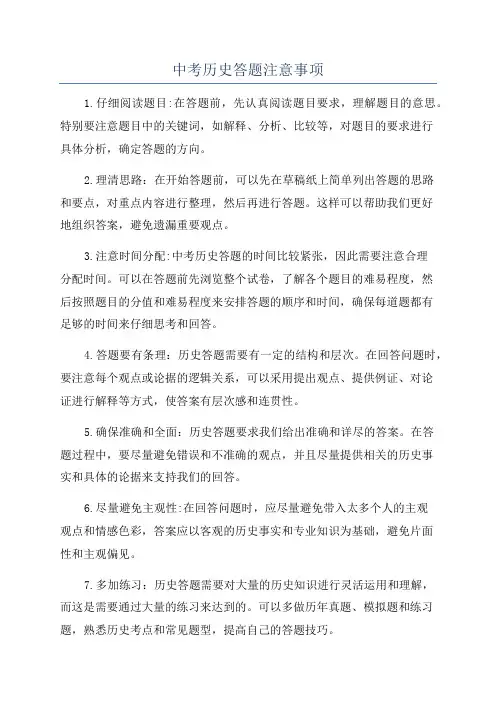 中考历史答题注意事项

1.仔细阅读题目:在答题前，先认真阅读题目要求，理解题目的意思。特别要注意题目中的关键词，如解释、分析、比较等，对题目的要求进行具体分析，确定答题的方向。

2.理清思路：在开始答题前，可以先在草稿纸上简单列出答题的思路和要点，对重点内容进行整理，然后再进行答题。这样可以帮助我们更好地组织答案，避免遗漏重要观点。

3.注意时间分配:中考历史答题的时间比较紧张，因此需要注意合理分配时间。可以在答题前先浏览整个试卷，了解各个题目的难易程度，然后按照题目的分值和难易程度来安排答题的顺序和时间，确保每道题都有足够的时间来仔细思考和回答。

4.答题要有条理：历史答题需要有一定的结构和层次。在回答问题时，要注意每个观点或论据的逻辑关系，可以采用提出观点、提供例证、对论证进行解释等方式，使答案有层次感和连贯性。

5.确保准确和全面：历史答题要求我们给出准确和详尽的答案。在答题过程中，要尽量避免错误和不准确的观点，并且尽量提供相关的历史事实和具体的论据来支持我们的回答。

6.尽量避免主观性:在回答问题时，应尽量避免带入太多个人的主观观点和情感色彩，答案应以客观的历史事实和专业知识为基础，避免片面性和主观偏见。

7.多加练习：历史答题需要对大量的历史知识进行灵活运用和理解，而这是需要通过大量的练习来达到的。可以多做历年真题、模拟题和练习题，熟悉历史考点和常见题型，提高自己的答题技巧。